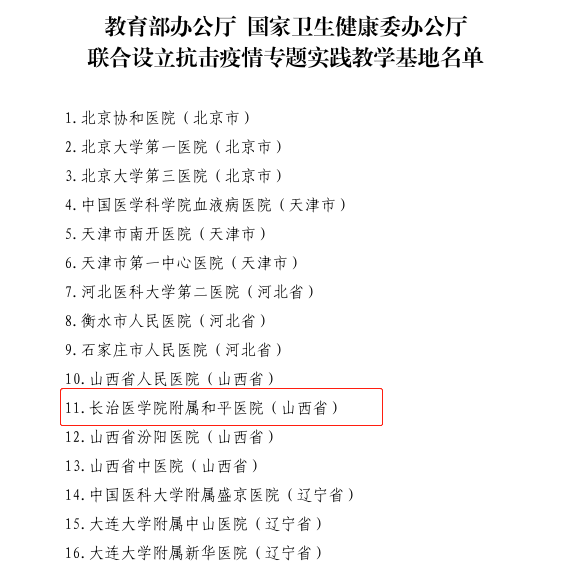 教育部办公厅 国家卫生健康委办公厅
联合设立抗击疫情专题实践教学基地名单

1.北京协和医院（北京市）
2.北京大学第一医院（北京市）
3.北京大学第三医院（北京市）
4.中国医学科学院血液病医院（天津市）
5.天津市南开医院（天津市）
6.天津市第一中心医院（天津市）
7.河北医科大学第二医院（河北省）
8.衡水市人民医院（河北省）
9.石家庄市人民医院（河北省）
10.山西省人民医院（山西省）
11.长治医学院附属和平医院（山西省）
12.山西省汾阳医院（山西省）
13.山西省中医院（山西省）
14.中国医科大学附属盛京医院（辽宁省）
15.大连大学附属中山医院（辽宁省）
16.大连大学附属新华医院（辽宁省）